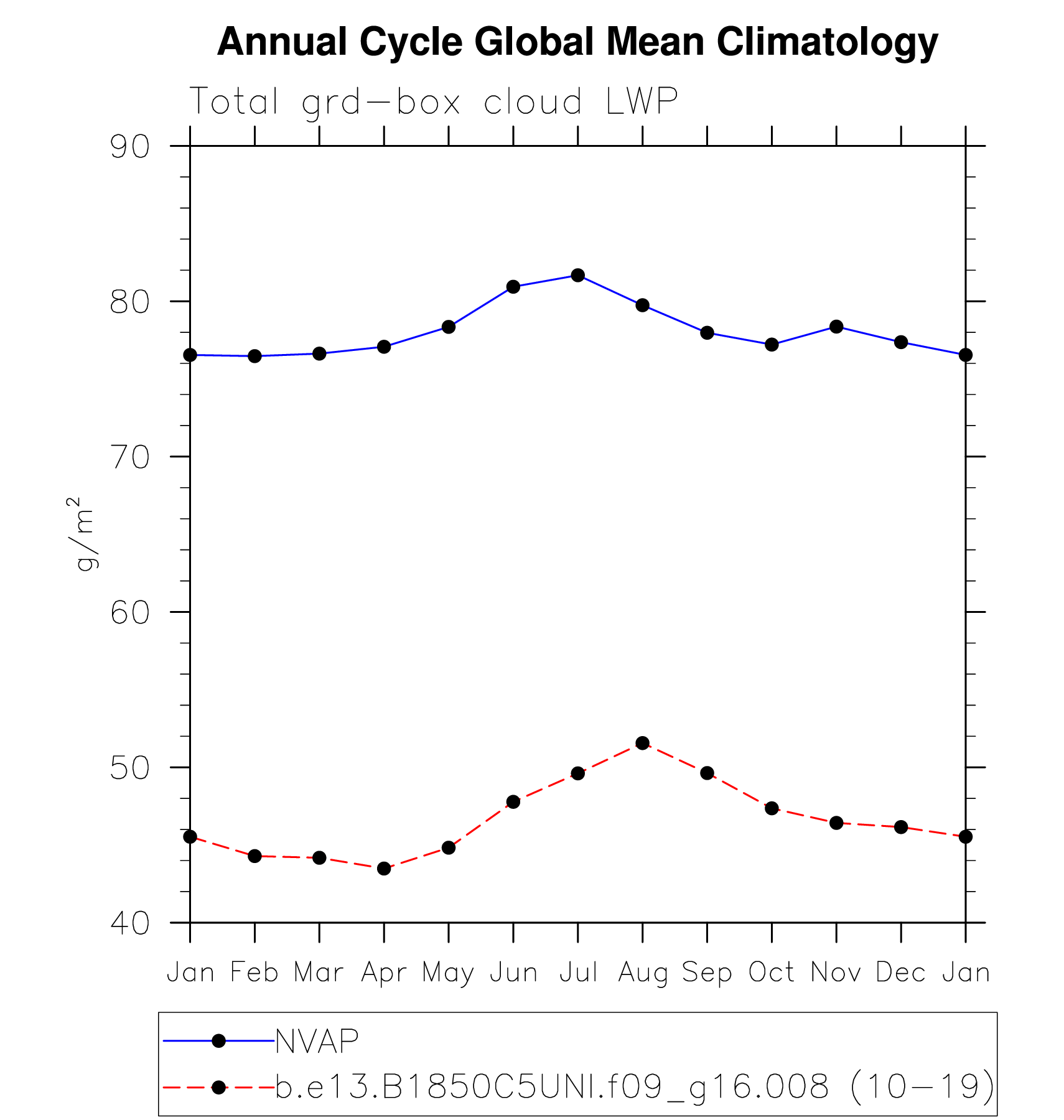 Annual Cycle Global Mean Climatology

Total grd-box cloud LWP

90
80
70
60
50
40

$g/m^2$

Jan Feb Mar Apr May Jun Jul Aug Sep Oct Nov Dec Jan

NVAP
b.e13.B1850C5UNI.f09_g16.008 (10-19)